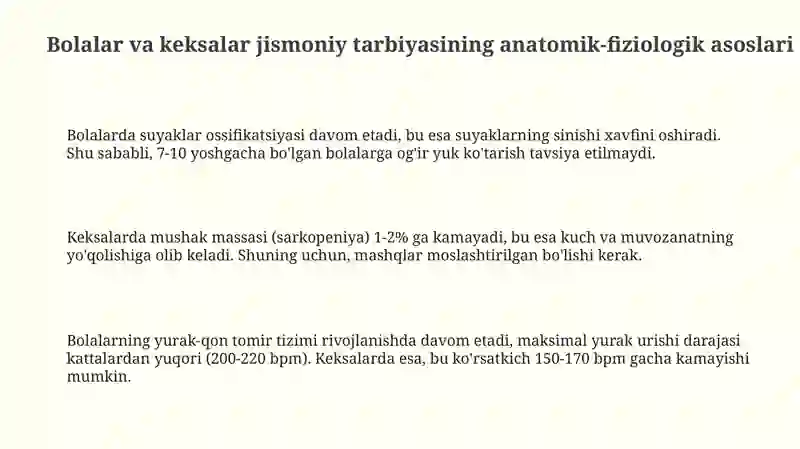 Bolalar va keksalar jismoniy tarbiyasining anatomik-fiziologik asoslari

Bolalarda suyaklar ossifikatsiyasi davom etadi, bu esa suyaklarning sinishi xavfini oshiradi. Shu sababli, 7-10 yoshgacha bo'lgan bolalarga og'ir yuk ko'tarish tavsiya etilmaydi.

Keksalarda mushak massasi (sarkopeniya) 1-2% ga kamayadi, bu esa kuch va muvozanatning yo'qolishiga olib keladi. Shuning uchun, mashqlar moslashtirilgan bo'lishi kerak.

Bolalarning yurak-qon tomir tizimi rivojlanishda davom etadi, maksimal yurak urishi darajasi kattalardan yuqori (200-220 bpm). Keksalarda esa, bu ko'rsatkich 150-170 bpm gacha kamayishi mumkin.